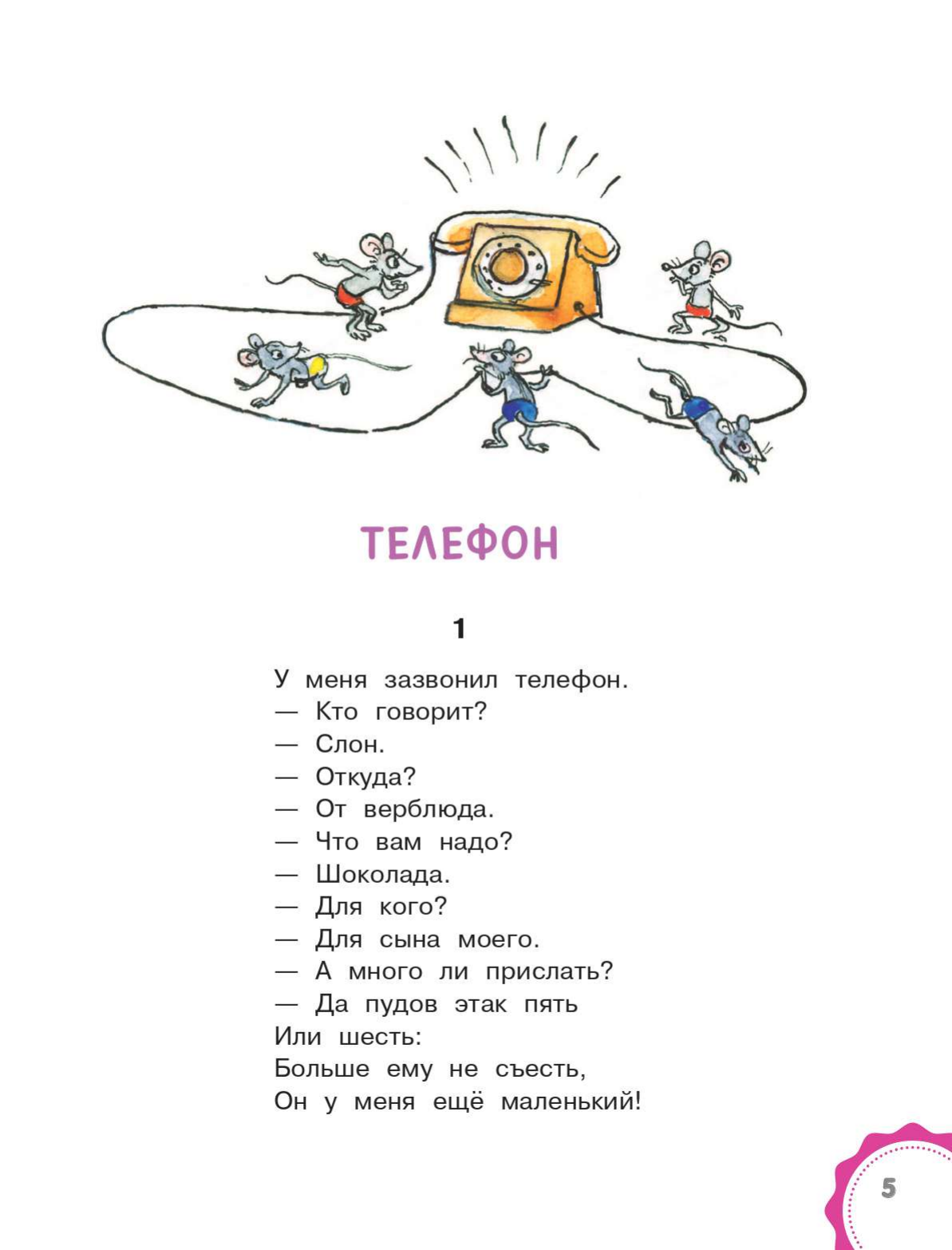 ТЕЛЕФОН

1

У меня зазвонил телефон.
— Кто говорит?
— Слон.
— Откуда?
— От верблюда.
— Что вам надо?
— Шоколада.
— Для кого?
— Для сына моего.
— А много ли прислать?
— Да пудов этак пять
Или шесть:
Больше ему не съесть,
Он у меня ещё маленький!

5